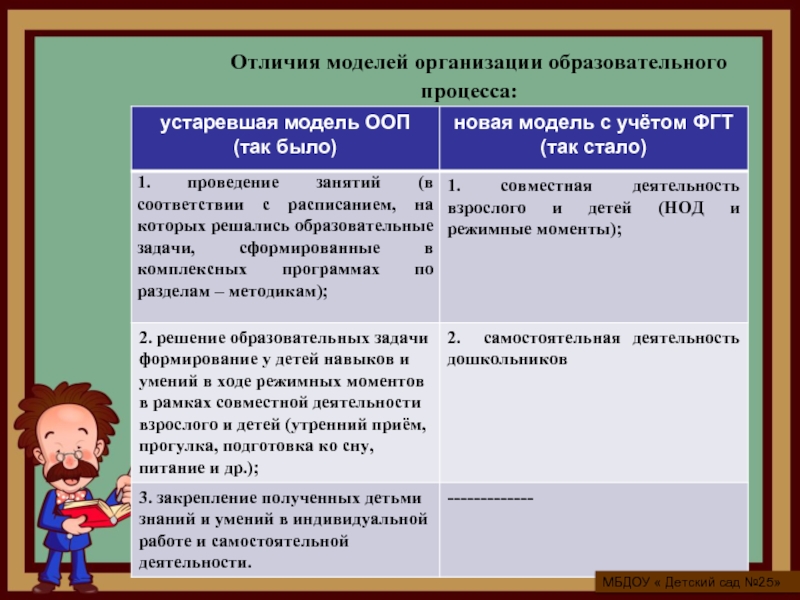 Отличия моделей организации образовательного процесса:

| устаревшая модель ООП (так было) | новая модель с учётом ФГТ (так стало) |
|---|---|
| 1. проведение занятий (в соответствии с расписанием, на которых решались образовательные задачи, сформированные в комплексных программах по разделам – методикам); | 1. совместная деятельность взрослого и детей (НОД и режимные моменты); |
| 2. решение образовательных задачи формирование у детей навыков и умений в ходе режимных моментов в рамках совместной деятельности взрослого и детей (утренний приём, прогулка, подготовка ко сну, питание и др.); | 2. самостоятельная деятельность дошкольников |
| 3. закрепление полученных детьми знаний и умений в индивидуальной работе и самостоятельной деятельности. | ------------- |

МБДОУ « Детский сад №25»